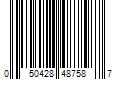 0 50428 48758 7